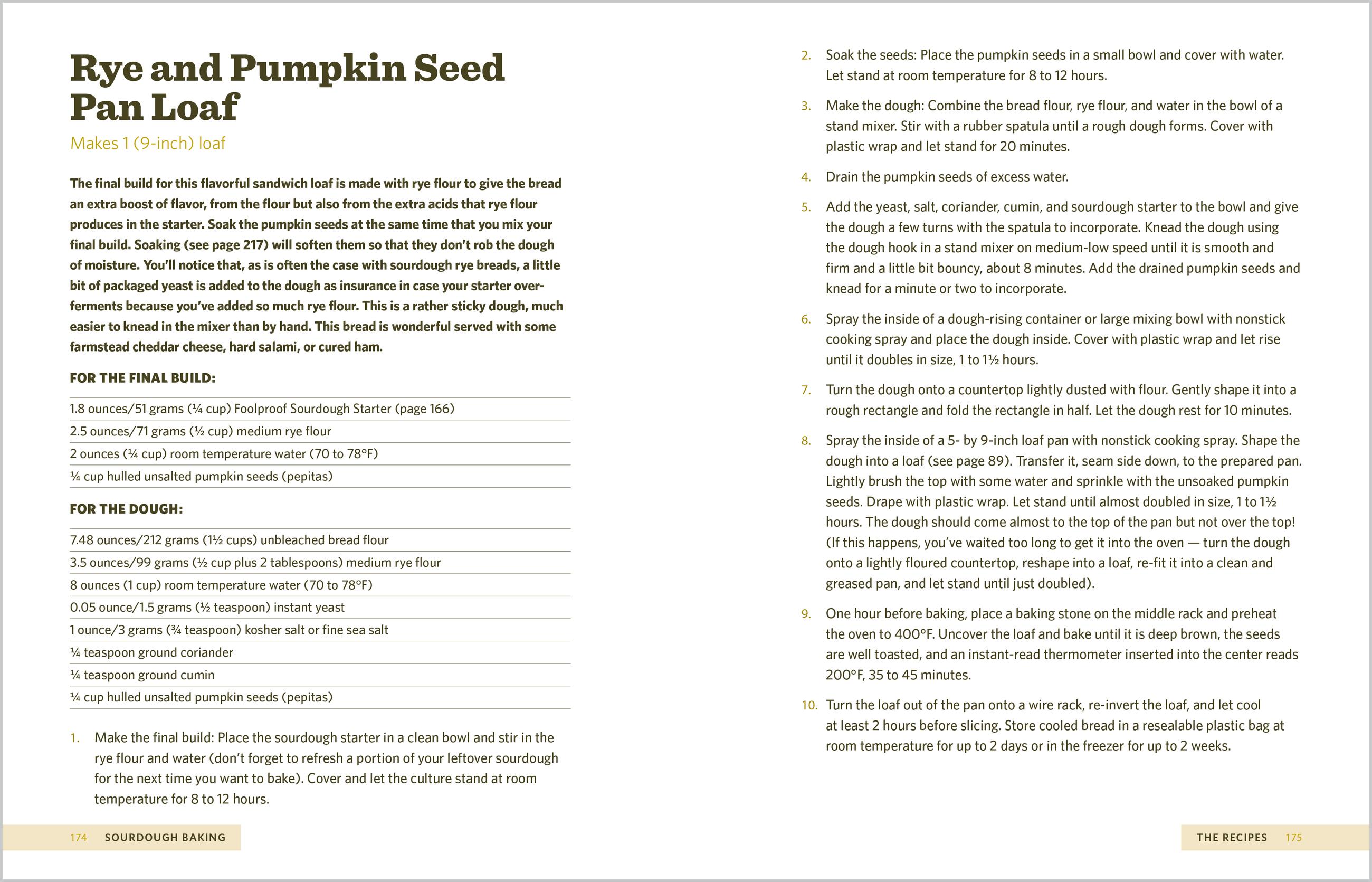 Rye and Pumpkin Seed Pan Loaf

Makes 1 (9-inch) loaf

The final build for this flavorful sandwich loaf is made with rye flour to give the bread an extra boost of flavor, from the flour but also from the extra acids that rye flour produces in the starter. Soak the pumpkin seeds at the same time that you mix your final build. Soaking (see page 217) will soften them so that they don't rob the dough of moisture. You'll notice that, as is often the case with sourdough rye breads, a little bit of packaged yeast is added to the dough as insurance in case your starter over-ferments because you've added so much rye flour. This is a rather sticky dough, much easier to knead in the mixer than by hand. This bread is wonderful served with some farmstead cheddar cheese, hard salami, or cured ham.

FOR THE FINAL BUILD:

1.8 ounces/51 grams (¼ cup) Foolproof Sourdough Starter (page 166)
2.5 ounces/71 grams (½ cup) medium rye flour
2 ounces (¼ cup) room temperature water (70 to 78°F)
¼ cup hulled unsalted pumpkin seeds (pepitas)

FOR THE DOUGH:

7.48 ounces/212 grams (1½ cups) unbleached bread flour
3.5 ounces/99 grams (½ cup plus 2 tablespoons) medium rye flour
8 ounces (1 cup) room temperature water (70 to 78°F)
0.05 ounce/1.5 grams (½ teaspoon) instant yeast
1 ounce/3 grams (¾ teaspoon) kosher salt or fine sea salt
¼ teaspoon ground coriander
¼ teaspoon ground cumin
¼ cup hulled unsalted pumpkin seeds (pepitas)

1. Make the final build: Place the sourdough starter in a clean bowl and stir in the rye flour and water (don't forget to refresh a portion of your leftover sourdough for the next time you want to bake). Cover and let the culture stand at room temperature for 8 to 12 hours.

174 SOURDOUGH BAKING

2. Soak the seeds: Place the pumpkin seeds in a small bowl and cover with water. Let stand at room temperature for 8 to 12 hours.

3. Make the dough: Combine the bread flour, rye flour, and water in the bowl of a stand mixer. Stir with a rubber spatula until a rough dough forms. Cover with plastic wrap and let stand for 20 minutes.

4. Drain the pumpkin seeds of excess water.

5. Add the yeast, salt, coriander, cumin, and sourdough starter to the bowl and give the dough a few turns with the spatula to incorporate. Knead the dough using the dough hook in a stand mixer on medium-low speed until it is smooth and firm and a little bit bouncy, about 8 minutes. Add the drained pumpkin seeds and knead for a minute or two to incorporate.

6. Spray the inside of a dough-rising container or large mixing bowl with nonstick cooking spray and place the dough inside. Cover with plastic wrap and let rise until it doubles in size, 1 to 1½ hours.

7. Turn the dough onto a countertop lightly dusted with flour. Gently shape it into a rough rectangle and fold the rectangle in half. Let the dough rest for 10 minutes.

8. Spray the inside of a 5- by 9-inch loaf pan with nonstick cooking spray. Shape the dough into a loaf (see page 89). Transfer it, seam side down, to the prepared pan. Lightly brush the top with some water and sprinkle with the unsoaked pumpkin seeds. Drape with plastic wrap. Let stand until almost doubled in size, 1 to 1½ hours. The dough should come almost to the top of the pan but not over the top! (If this happens, you've waited too long to get it into the oven — turn the dough onto a lightly floured countertop, reshape into a loaf, re-fit it into a clean and greased pan, and let stand until just doubled).

9. One hour before baking, place a baking stone on the middle rack and preheat the oven to 400°F. Uncover the loaf and bake until it is deep brown, the seeds are well toasted, and an instant-read thermometer inserted into the center reads 200°F, 35 to 45 minutes.

10. Turn the loaf out of the pan onto a wire rack, re-invert the loaf, and let cool at least 2 hours before slicing. Store cooled bread in a resealable plastic bag at room temperature for up to 2 days or in the freezer for up to 2 weeks.

THE RECIPES 175